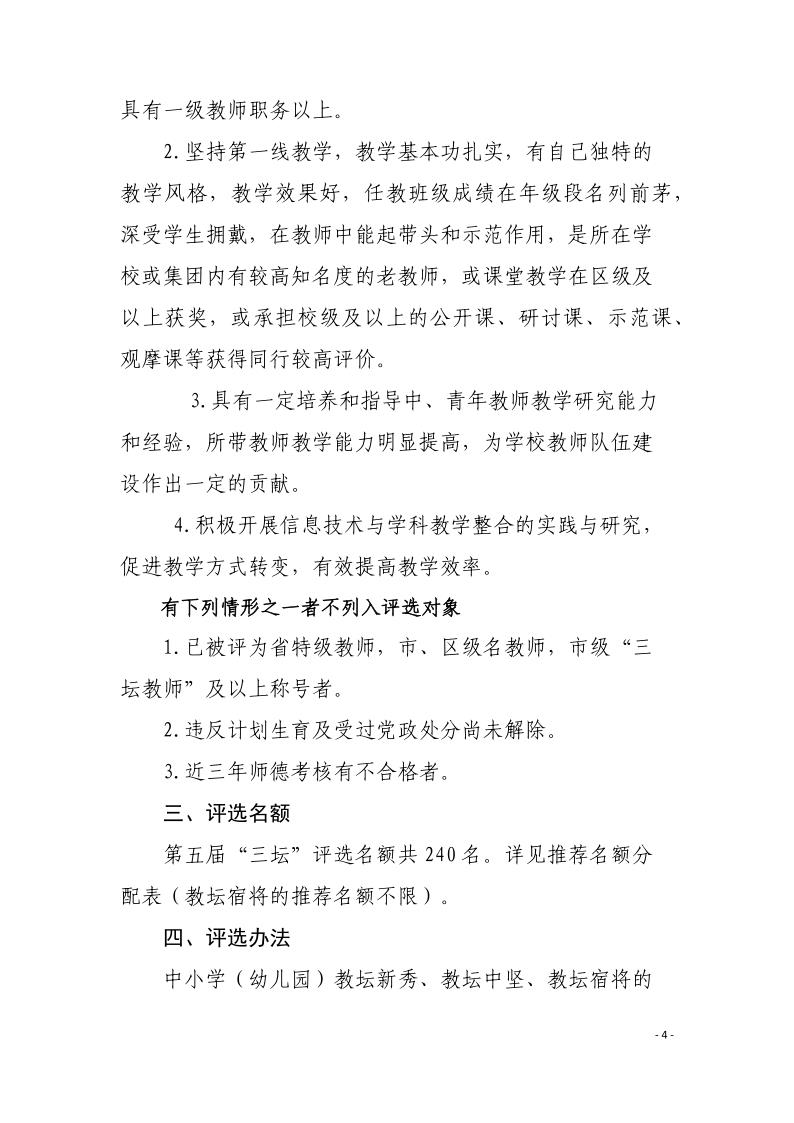 具有一级教师职务以上。

2.坚持第一线教学，教学基本功扎实，有自己独特的教学风格，教学效果好，任教班级成绩在年级段名列前茅，深受学生拥戴，在教师中能起带头和示范作用，是所在学校或集团内有较高知名度的老教师，或课堂教学在区级及以上获奖，或承担校级及以上的公开课、研讨课、示范课、观摩课等获得同行较高评价。

3.具有一定培养和指导中、青年教师教学研究能力和经验，所带教师教学能力明显提高，为学校教师队伍建设作出一定的贡献。

4.积极开展信息技术与学科教学整合的实践与研究，促进教学方式转变，有效提高教学效率。

有下列情形之一者不列入评选对象

1.已被评为省特级教师，市、区级名教师，市级“三坛教师”及以上称号者。

2.违反计划生育及受过党政处分尚未解除。

3.近三年师德考核有不合格者。

三、评选名额

第五届“三坛”评选名额共240名。详见推荐名额分配表（教坛宿将的推荐名额不限）。

四、评选办法

中小学（幼儿园）教坛新秀、教坛中坚、教坛宿将的

- 4 -